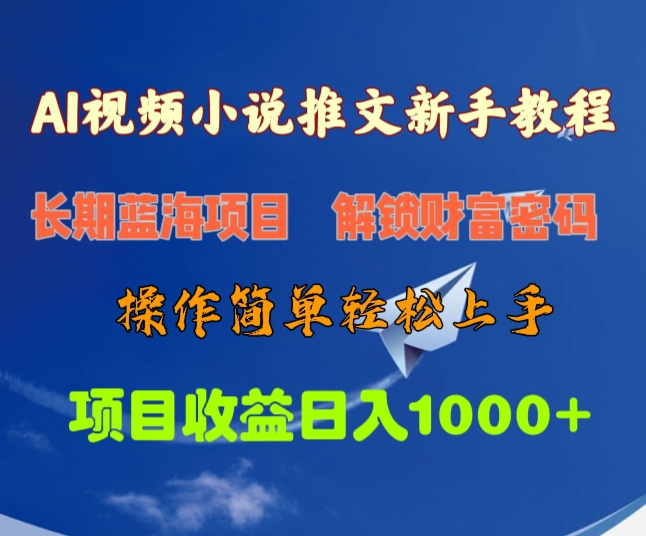 AI视频小说推文新手教程

长期蓝海项目 解锁财富密码

操作简单轻松上手

项目收益日入1000+